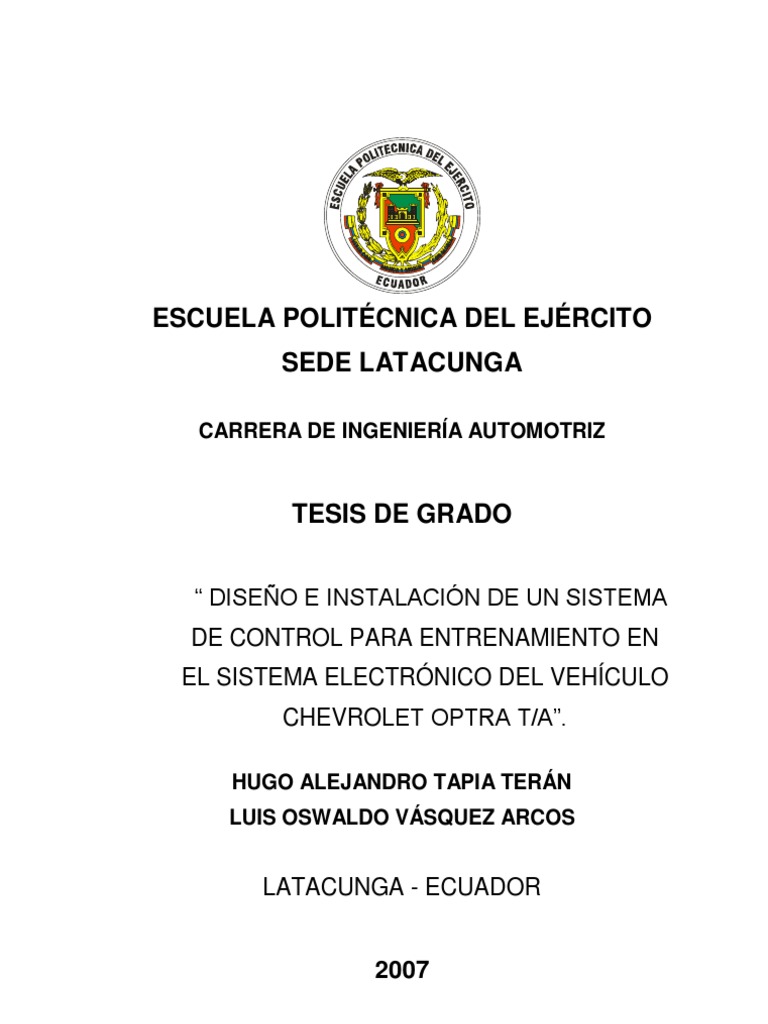 ESCUELA POLITECNICA DEL EJERCITO
ECUADOR

ESCUELA POLITÉCNICA DEL EJÉRCITO
SEDE LATACUNGA

CARRERA DE INGENIERÍA AUTOMOTRIZ

TESIS DE GRADO

“ DISEÑO E INSTALACIÓN DE UN SISTEMA DE CONTROL PARA ENTRENAMIENTO EN EL SISTEMA ELECTRÓNICO DEL VEHÍCULO CHEVROLET OPTRA T/A”.

HUGO ALEJANDRO TAPIA TERÁN
LUIS OSWALDO VÁSQUEZ ARCOS

LATACUNGA - ECUADOR

2007